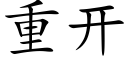 重开